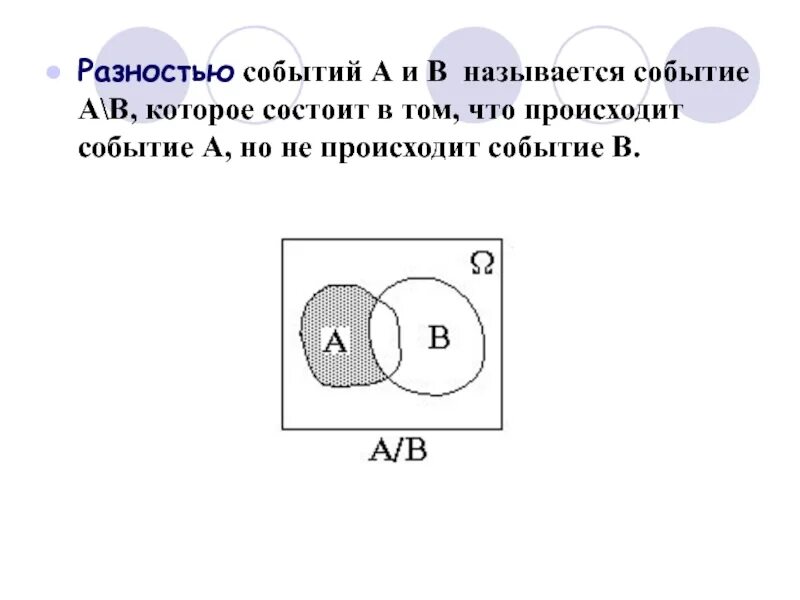 • Разностью событий А и В называется событие А\В, которое состоит в том, что происходит событие А, но не происходит событие В.

Ω

A

B

A/B